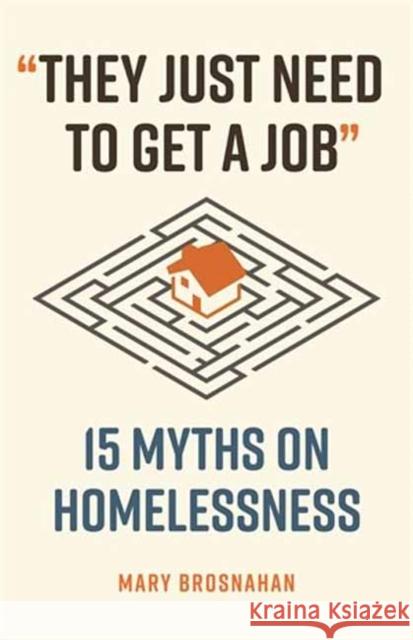 “THEY JUST NEED TO GET A JOB”

15 MYTHS ON HOMELESSNESS

MARY BROSNAHAN

Kraina Książek